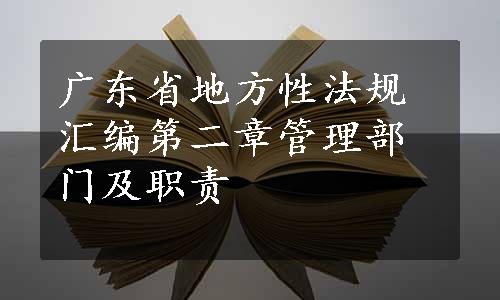 广东省地方性法规汇编第二章管理部门及职责